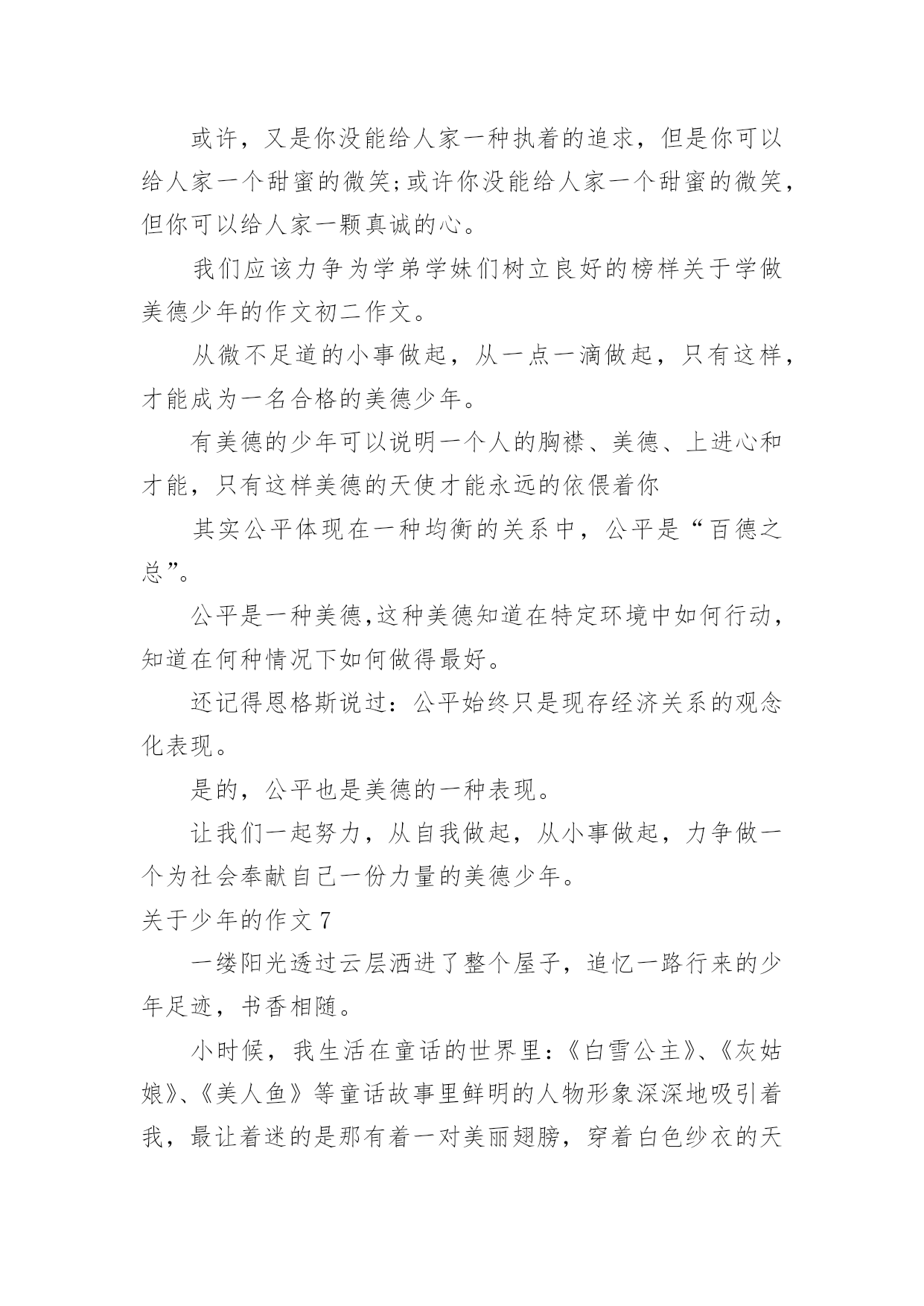 或许，又是你没能给人家一种执着的追求，但是你可以给人家一个甜蜜的微笑;或许你没能给人家一个甜蜜的微笑，但你可以给人家一颗真诚的心。

我们应该力争为学弟学妹们树立良好的榜样关于学做美德少年的作文初二作文。

从微不足道的小事做起，从一点一滴做起，只有这样，才能成为一名合格的美德少年。

有美德的少年可以说明一个人的胸襟、美德、上进心和才能，只有这样美德的天使才能永远的依偎着你

其实公平体现在一种均衡的关系中，公平是“百德之总”。

公平是一种美德,这种美德知道在特定环境中如何行动，知道在何种情况下如何做得最好。

还记得恩格斯说过：公平始终只是现存经济关系的观念化表现。

是的，公平也是美德的一种表现。

让我们一起努力，从自我做起，从小事做起，力争做一个为社会奉献自己一份力量的美德少年。

关于少年的作文 7

一缕阳光透过云层洒进了整个屋子，追忆一路行来的少年足迹，书香相随。

小时候，我生活在童话的世界里：《白雪公主》、《灰姑娘》、《美人鱼》等童话故事里鲜明的人物形象深深地吸引着我，最让着迷的是那有着一对美丽翅膀，穿着白色纱衣的天